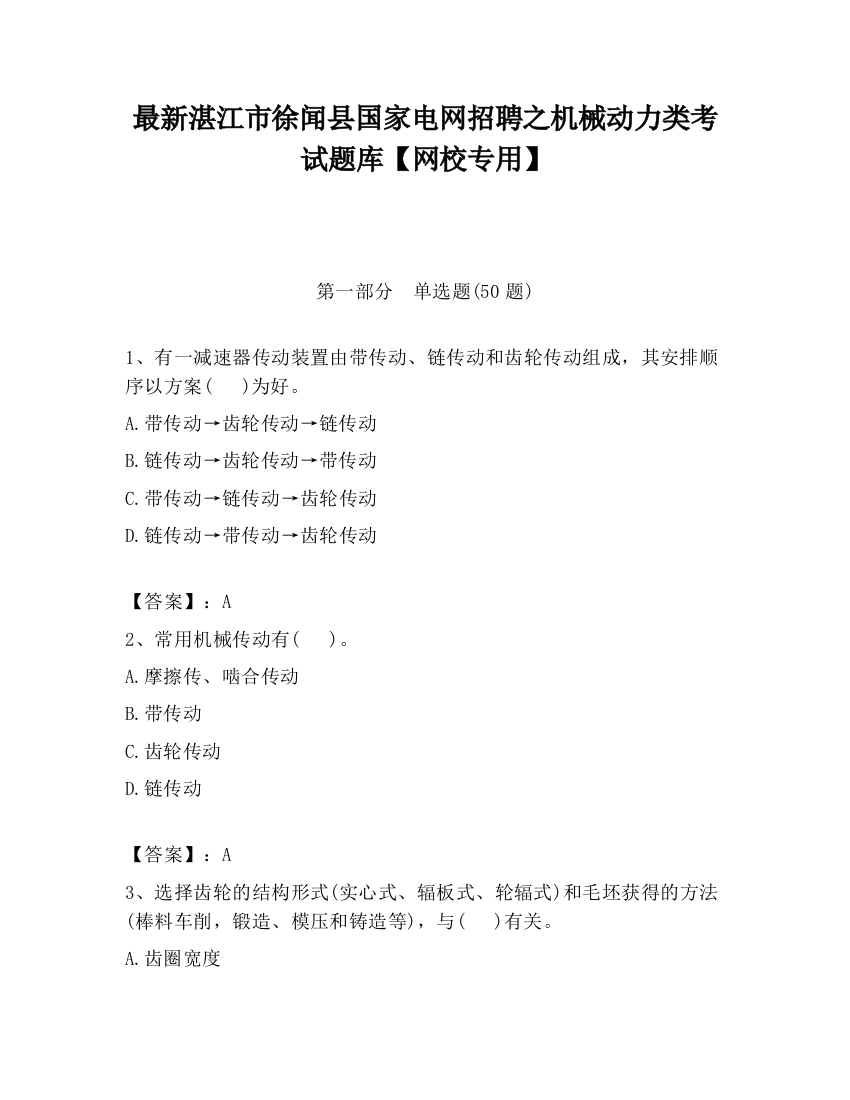 最新湛江市徐闻县国家电网招聘之机械动力类考试题库【网校专用】

第一部分　单选题(50 题)

1、有一减速器传动装置由带传动、链传动和齿轮传动组成，其安排顺序以方案(　　)为好。

A.带传动→齿轮传动→链传动

B.链传动→齿轮传动→带传动

C.带传动→链传动→齿轮传动

D.链传动→带传动→齿轮传动

【答案】：A

2、常用机械传动有(　　)。

A.摩擦传、啮合传动

B.带传动

C.齿轮传动

D.链传动

【答案】：A

3、选择齿轮的结构形式(实心式、辐板式、轮辐式)和毛坯获得的方法(棒料车削，锻造、模压和铸造等)，与(　　)有关。

A.齿圈宽度